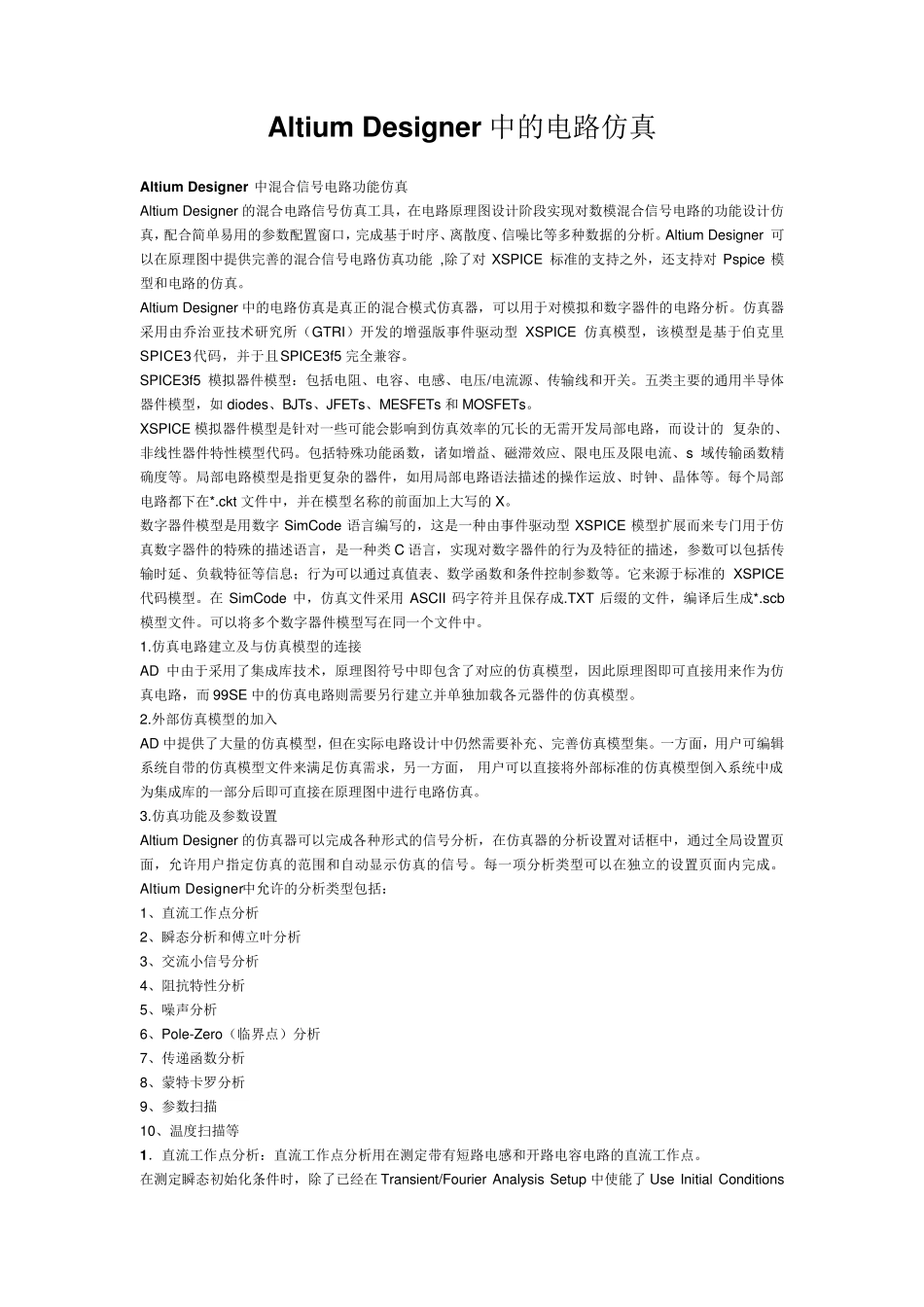 Altium Designer 中的电路仿真

Altium Designer 中混合信号电路功能仿真

Altium Designer 的混合电路信号仿真工具，在电路原理图设计阶段实现对数模混合信号电路的功能设计仿真，配合简单易用的参数配置窗口，完成基于时序、离散度、信噪比等多种数据的分析。Altium Designer 可以在原理图中提供完善的混合信号电路仿真功能 ,除了对 XSPICE 标准的支持之外，还支持对 Pspice 模型和电路的仿真。

Altium Designer 中的电路仿真是真正的混合模式仿真器，可以用于对模拟和数字器件的电路分析。仿真器采用由乔治亚技术研究所（GTRI）开发的增强版事件驱动型 XSPICE 仿真模型，该模型是基于伯克里 SPICE3 代码，并于且 SPICE3f5 完全兼容。

SPICE3f5 模拟器件模型：包括电阻、电容、电感、电压/电流源、传输线和开关。五类主要的通用半导体器件模型，如 diodes、BJTs、JFETs、MESFETs 和 MOSFETs。

XSPICE 模拟器件模型是针对一些可能会影响到仿真效率的冗长的无需开发局部电路，而设计的 复杂的、非线性器件特性模型代码。包括特殊功能函数，诸如增益、磁滞效应、限电压及限电流、s 域传输函数精确度等。局部电路模型是指更复杂的器件，如用局部电路语法描述的操作运放、时钟、晶体等。每个局部电路都下在*.ckt 文件中，并在模型名称的前面加上大写的 X。

数字器件模型是用数字 SimCode 语言编写的，这是一种由事件驱动型 XSPICE 模型扩展而来专门用于仿真数字器件的特殊的描述语言，是一种类 C 语言，实现对数字器件的行为及特征的描述，参数可以包括传输时延、负载特征等信息；行为可以通过真值表、数学函数和条件控制参数等。它来源于标准的 XSPICE 代码模型。在 SimCode 中，仿真文件采用 ASCII 码字符并且保存成.TXT 后缀的文件，编译后生成*.scb 模型文件。可以将多个数字器件模型写在同一个文件中。

1.仿真电路建立及与仿真模型的连接

AD 中由于采用了集成库技术，原理图符号中即包含了对应的仿真模型，因此原理图即可直接用来作为仿真电路，而 99SE 中的仿真电路则需要另行建立并单独加载各元器件的仿真模型。

2.外部仿真模型的加入

AD 中提供了大量的仿真模型，但在实际电路设计中仍然需要补充、完善仿真模型集。一方面，用户可编辑系统自带的仿真模型文件来满足仿真需求，另一方面， 用户可以直接将外部标准的仿真模型倒入系统中成为集成库的一部分后即可直接在原理图中进行电路仿真。

3.仿真功能及参数设置

Altium Designer 的仿真器可以完成各种形式的信号分析，在仿真器的分析设置对话框中，通过全局设置页面，允许用户指定仿真的范围和自动显示仿真的信号。每一项分析类型可以在独立的设置页面内完成。

Altium Designer中允许的分析类型包括：

1、直流工作点分析

2、瞬态分析和傅立叶分析

3、交流小信号分析

4、阻抗特性分析

5、噪声分析

6、Pole-Zero（临界点）分析

7、传递函数分析

8、蒙特卡罗分析

9、参数扫描

10、温度扫描等

1．直流工作点分析：直流工作点分析用在测定带有短路电感和开路电容电路的直流工作点。

在测定瞬态初始化条件时，除了已经在 Transient/Fourier Analysis Setup 中使能了 Use Initial Conditions